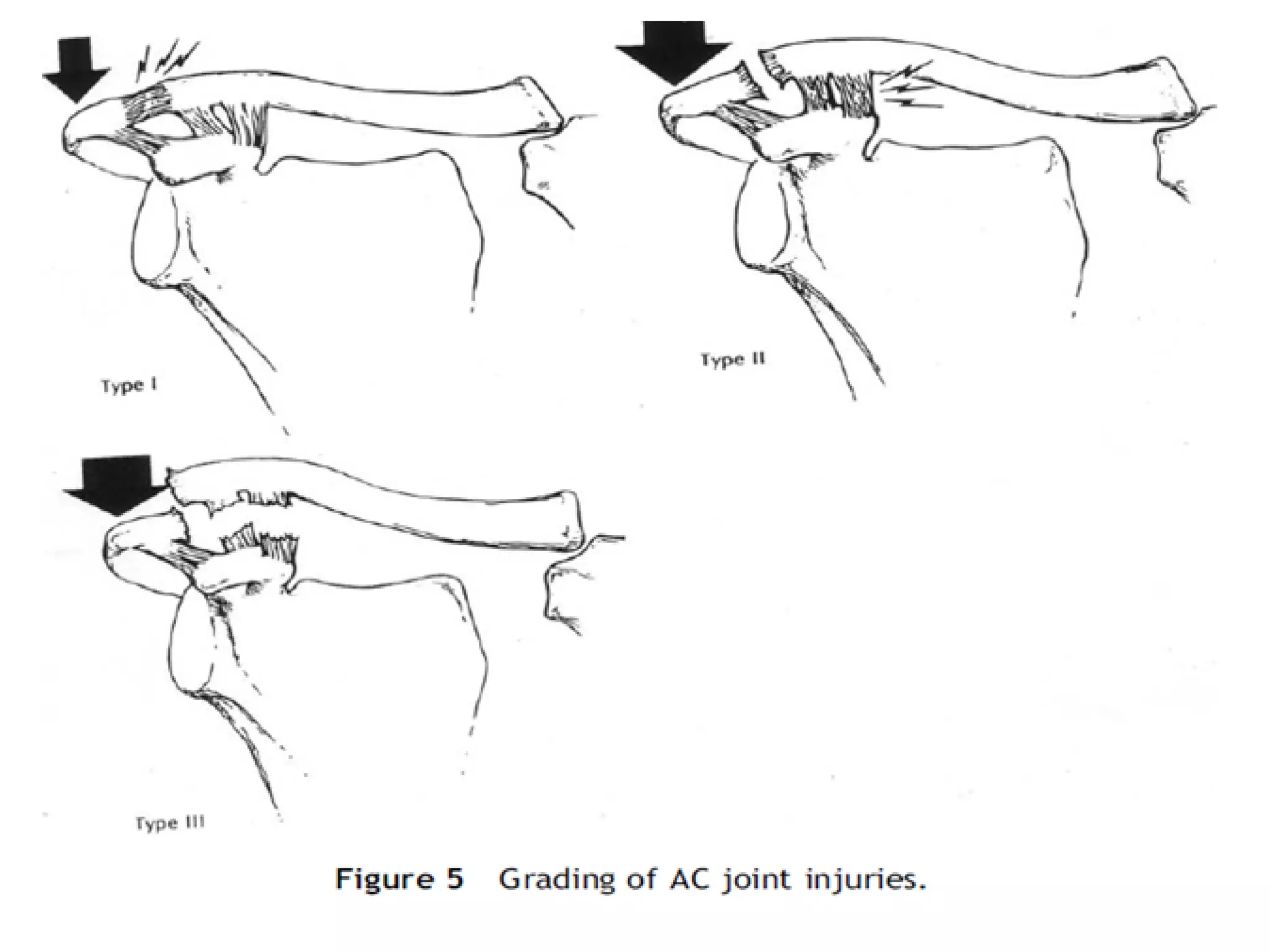 Type I

Type II

Type III

Figure 5 Grading of AC joint injuries.